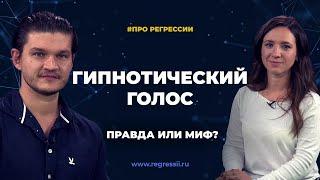 #ПРО РЕГРЕССИИ

ГИПНОТИЧЕСКИЙ ГОЛОС

ПРАВДА ИЛИ МИФ?

www.regressii.ru